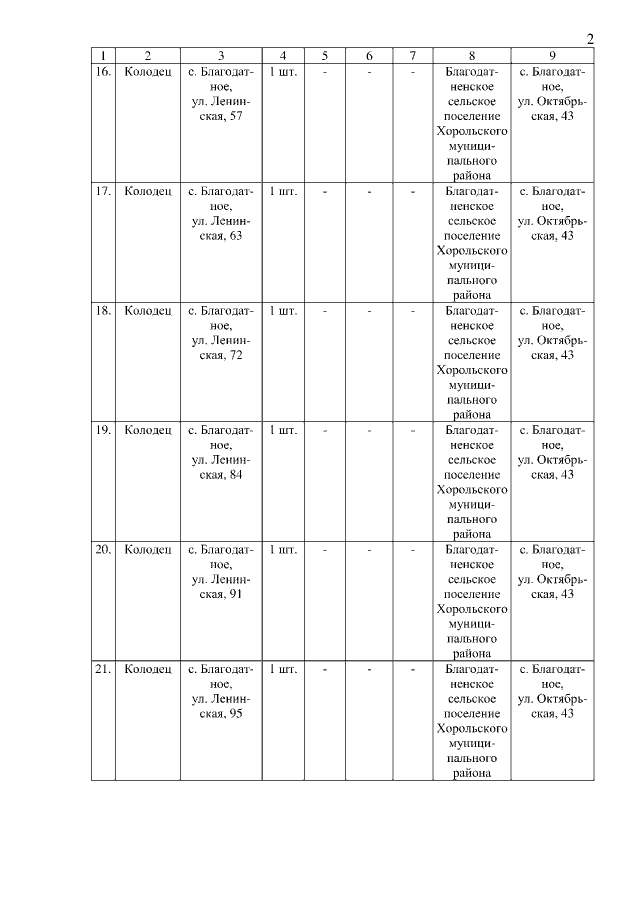 2

| 1 | 2 | 3 | 4 | 5 | 6 | 7 | 8 | 9 |
|---|---|---|---|---|---|---|---|---|
| 16. | Колодец | с. Благодатное, ул. Ленинская, 57 | 1 шт. | - | - | - | Благодатненское сельское поселение Хорольского муниципального района | с. Благодатное, ул. Октябрьская, 43 |
| 17. | Колодец | с. Благодатное, ул. Ленинская, 63 | 1 шт. | - | - | - | Благодатненское сельское поселение Хорольского муниципального района | с. Благодатное, ул. Октябрьская, 43 |
| 18. | Колодец | с. Благодатное, ул. Ленинская, 72 | 1 шт. | - | - | - | Благодатненское сельское поселение Хорольского муниципального района | с. Благодатное, ул. Октябрьская, 43 |
| 19. | Колодец | с. Благодатное, ул. Ленинская, 84 | 1 шт. | - | - | - | Благодатненское сельское поселение Хорольского муниципального района | с. Благодатное, ул. Октябрьская, 43 |
| 20. | Колодец | с. Благодатное, ул. Ленинская, 91 | 1 шт. | - | - | - | Благодатненское сельское поселение Хорольского муниципального района | с. Благодатное, ул. Октябрьская, 43 |
| 21. | Колодец | с. Благодатное, ул. Ленинская, 95 | 1 шт. | - | - | - | Благодатненское сельское поселение Хорольского муниципального района | с. Благодатное, ул. Октябрьская, 43 |